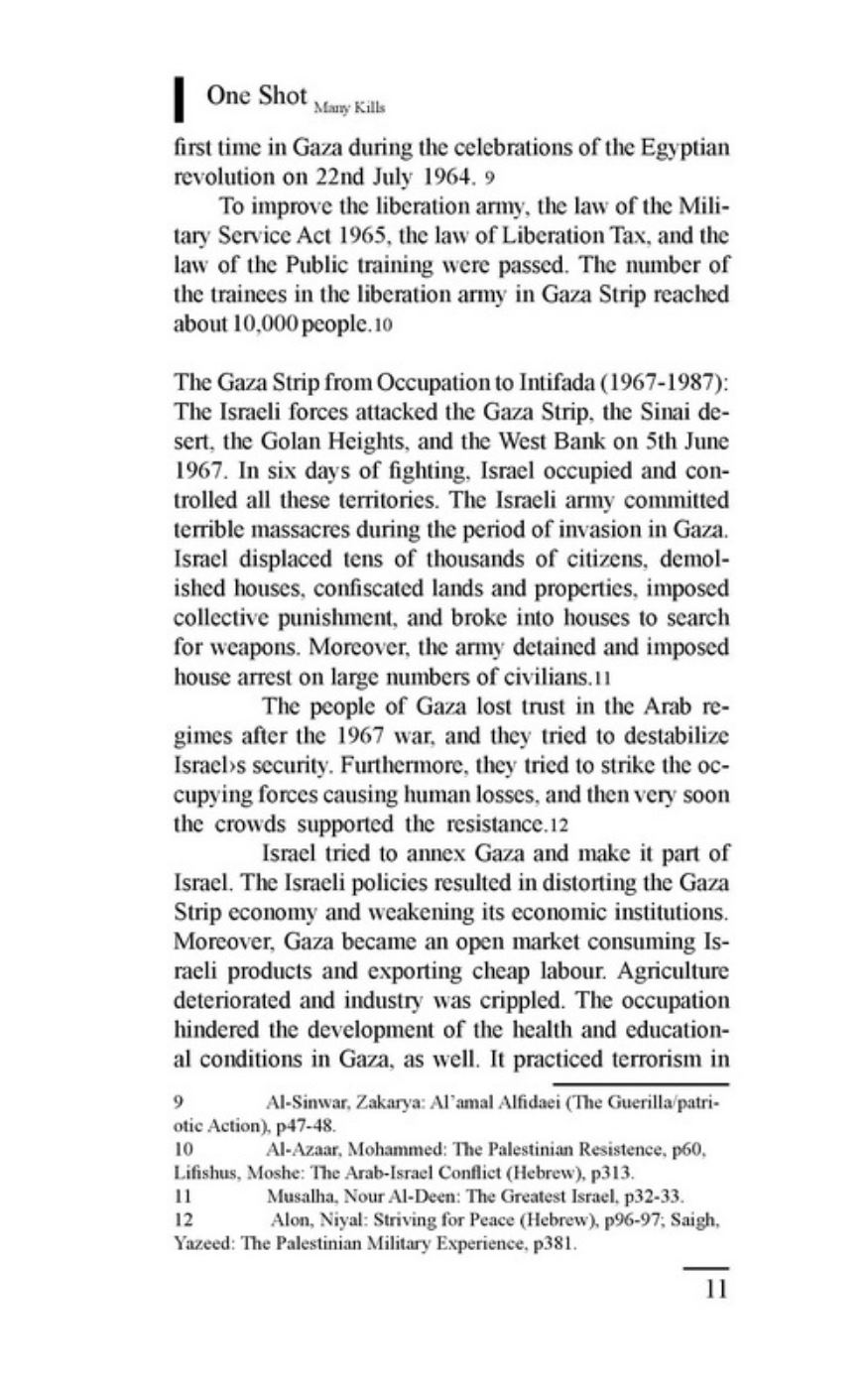 One Shot Many Kills

first time in Gaza during the celebrations of the Egyptian revolution on 22nd July 1964. 9

To improve the liberation army, the law of the Military Service Act 1965, the law of Liberation Tax, and the law of the Public training were passed. The number of the trainees in the liberation army in Gaza Strip reached about 10,000 people.10

The Gaza Strip from Occupation to Intifada (1967-1987): The Israeli forces attacked the Gaza Strip, the Sinai desert, the Golan Heights, and the West Bank on 5th June 1967. In six days of fighting, Israel occupied and controlled all these territories. The Israeli army committed terrible massacres during the period of invasion in Gaza. Israel displaced tens of thousands of citizens, demolished houses, confiscated lands and properties, imposed collective punishment, and broke into houses to search for weapons. Moreover, the army detained and imposed house arrest on large numbers of civilians.11

The people of Gaza lost trust in the Arab regimes after the 1967 war, and they tried to destabilize Israel›s security. Furthermore, they tried to strike the occupying forces causing human losses, and then very soon the crowds supported the resistance.12

Israel tried to annex Gaza and make it part of Israel. The Israeli policies resulted in distorting the Gaza Strip economy and weakening its economic institutions. Moreover, Gaza became an open market consuming Israeli products and exporting cheap labour. Agriculture deteriorated and industry was crippled. The occupation hindered the development of the health and educational conditions in Gaza, as well. It practiced terrorism in

9 Al-Sinwar, Zakarya: Al'amal Alfidaei (The Guerilla/patriotic Action), p47-48.
10 Al-Azaar, Mohammed: The Palestinian Resistence, p60, Lifishus, Moshe: The Arab-Israel Conflict (Hebrew), p313.
11 Musalha, Nour Al-Deen: The Greatest Israel, p32-33.
12 Alon, Niyal: Striving for Peace (Hebrew), p96-97; Saigh, Yazeed: The Palestinian Military Experience, p381.

11